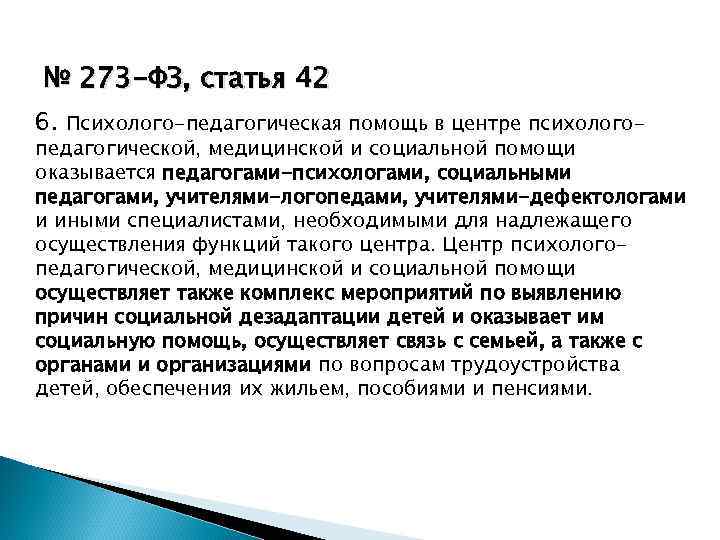 № 273-ФЗ, статья 42

6. Психолого-педагогическая помощь в центре психолого-педагогической, медицинской и социальной помощи оказывается педагогами-психологами, социальными педагогами, учителями-логопедами, учителями-дефектологами и иными специалистами, необходимыми для надлежащего осуществления функций такого центра. Центр психолого-педагогической, медицинской и социальной помощи осуществляет также комплекс мероприятий по выявлению причин социальной дезадаптации детей и оказывает им социальную помощь, осуществляет связь с семьей, а также с органами и организациями по вопросам трудоустройства детей, обеспечения их жильем, пособиями и пенсиями.